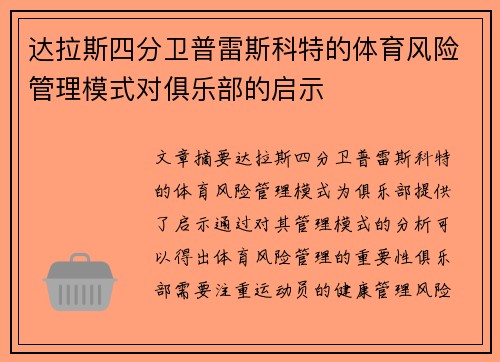 达拉斯四分卫普雷斯科特的体育风险管理模式对俱乐部的启示

文章摘要达拉斯四分卫普雷斯科特的体育风险管理模式为俱乐部提供了启示通过对其管理模式的分析可以得出体育风险管理的重要性俱乐部需要注重运动员的健康管理风险